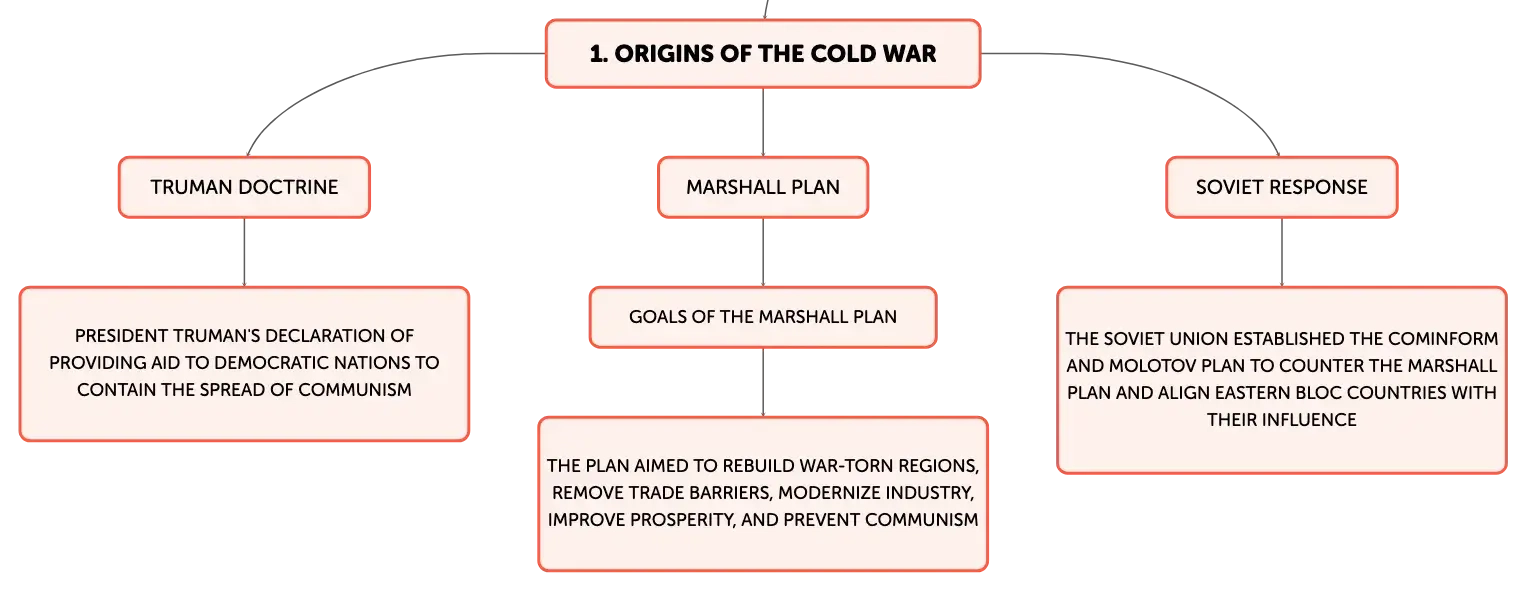 1. ORIGINS OF THE COLD WAR

TRUMAN DOCTRINE

PRESIDENT TRUMAN'S DECLARATION OF PROVIDING AID TO DEMOCRATIC NATIONS TO CONTAIN THE SPREAD OF COMMUNISM

MARSHALL PLAN

GOALS OF THE MARSHALL PLAN

THE PLAN AIMED TO REBUILD WAR-TORN REGIONS, REMOVE TRADE BARRIERS, MODERNIZE INDUSTRY, IMPROVE PROSPERITY, AND PREVENT COMMUNISM

SOVIET RESPONSE

THE SOVIET UNION ESTABLISHED THE COMINFORM AND MOLOTOV PLAN TO COUNTER THE MARSHALL PLAN AND ALIGN EASTERN BLOC COUNTRIES WITH THEIR INFLUENCE